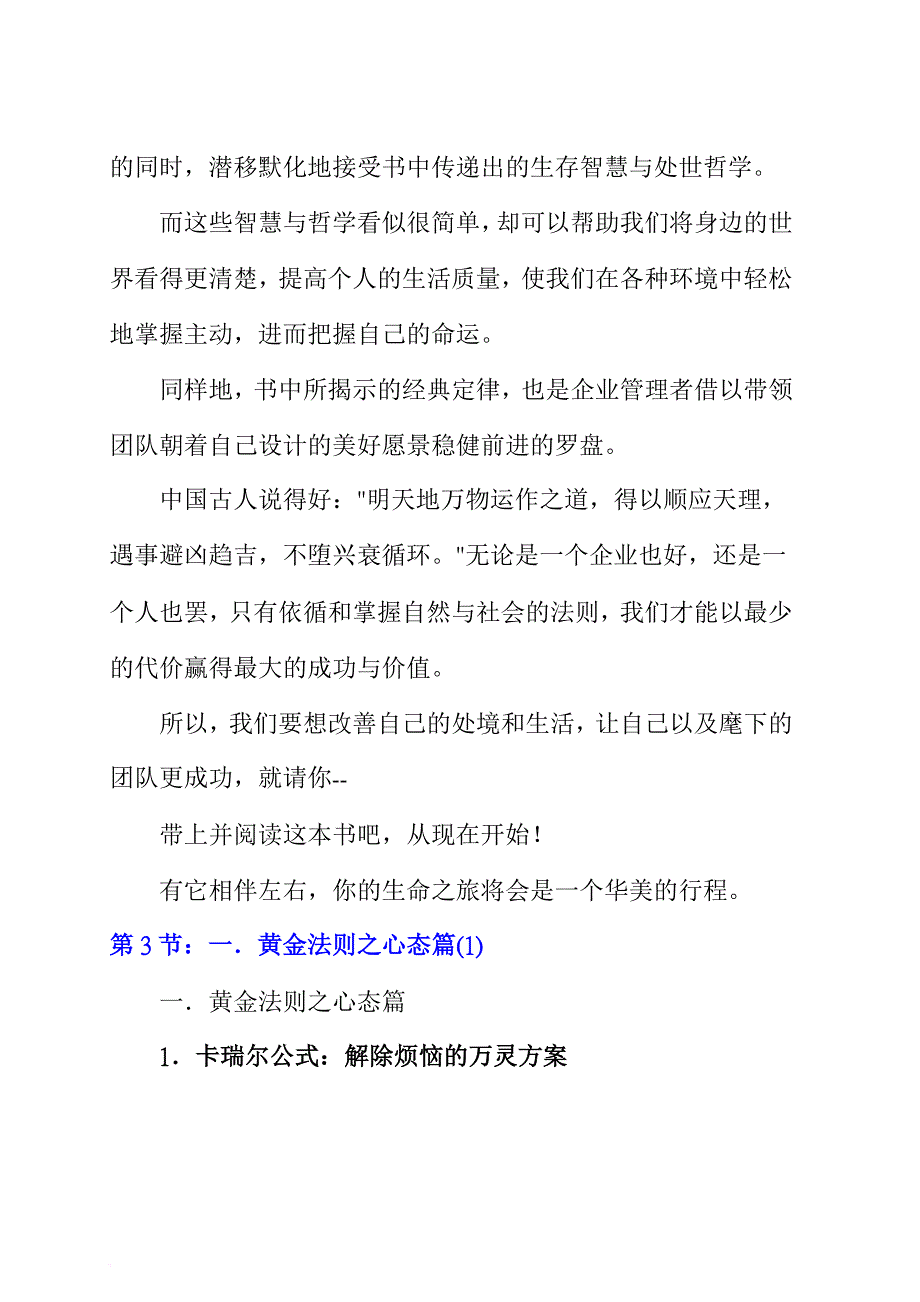 的同时，潜移默化地接受书中传递出的生存智慧与处世哲学。

而这些智慧与哲学看似很简单，却可以帮助我们将身边的世界看得更清楚，提高个人的生活质量，使我们在各种环境中轻松地掌握主动，进而把握自己的命运。

同样地，书中所揭示的经典定律，也是企业管理者借以带领团队朝着自己设计的美好愿景稳健前进的罗盘。

中国古人说得好："明天地万物运作之道，得以顺应天理，遇事避凶趋吉，不堕兴衰循环。"无论是一个企业也好，还是一个人也罢，只有依循和掌握自然与社会的法则，我们才能以最少的代价赢得最大的成功与价值。

所以，我们要想改善自己的处境和生活，让自己以及麾下的团队更成功，就请你--

带上并阅读这本书吧，从现在开始！

有它相伴左右，你的生命之旅将会是一个华美的行程。

第 3 节：一．黄金法则之心态篇(1)

一．黄金法则之心态篇

1．卡瑞尔公式：解除烦恼的万灵方案